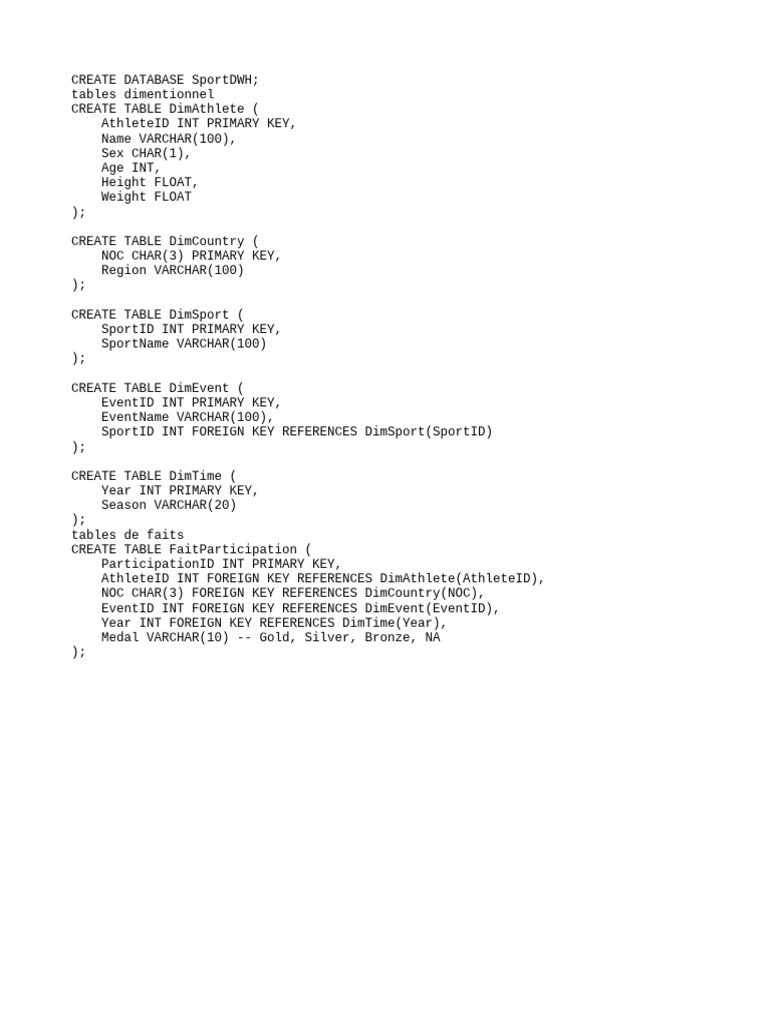 CREATE DATABASE SportDWH;
tables dimentionnel
CREATE TABLE DimAthlete (
    AthleteID INT PRIMARY KEY,
    Name VARCHAR(100),
    Sex CHAR(1),
    Age INT,
    Height FLOAT,
    Weight FLOAT
);

CREATE TABLE DimCountry (
    NOC CHAR(3) PRIMARY KEY,
    Region VARCHAR(100)
);

CREATE TABLE DimSport (
    SportID INT PRIMARY KEY,
    SportName VARCHAR(100)
);

CREATE TABLE DimEvent (
    EventID INT PRIMARY KEY,
    EventName VARCHAR(100),
    SportID INT FOREIGN KEY REFERENCES DimSport(SportID)
);

CREATE TABLE DimTime (
    Year INT PRIMARY KEY,
    Season VARCHAR(20)
);
tables de faits
CREATE TABLE FaitParticipation (
    ParticipationID INT PRIMARY KEY,
    AthleteID INT FOREIGN KEY REFERENCES DimAthlete(AthleteID),
    NOC CHAR(3) FOREIGN KEY REFERENCES DimCountry(NOC),
    EventID INT FOREIGN KEY REFERENCES DimEvent(EventID),
    Year INT FOREIGN KEY REFERENCES DimTime(Year),
    Medal VARCHAR(10) -- Gold, Silver, Bronze, NA
);